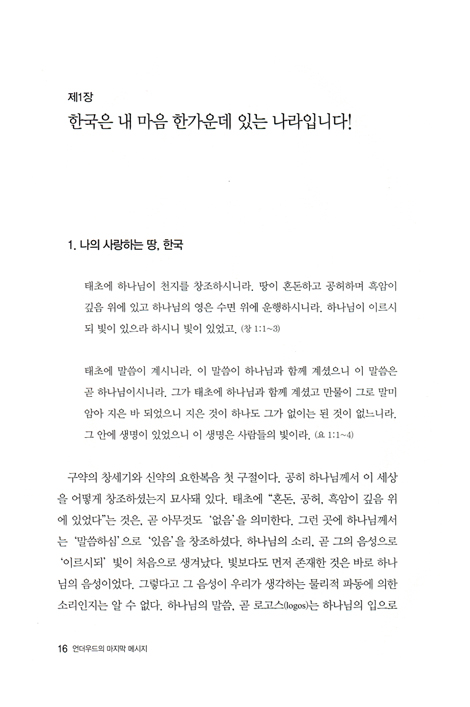 제1장

한국은 내 마음 한가운데 있는 나라입니다!

1. 나의 사랑하는 땅, 한국

태초에 하나님이 천지를 창조하시니라. 땅이 혼돈하고 공허하며 흑암이 깊음 위에 있고 하나님의 영은 수면 위에 운행하시니라. 하나님이 이르시되 빛이 있으라 하시니 빛이 있었고. (창 1:1~3)

태초에 말씀이 계시니라. 이 말씀이 하나님과 함께 계셨으니 이 말씀은 곧 하나님이시니라. 그가 태초에 하나님과 함께 계셨고 만물이 그로 말미암아 지은 바 되었으니 지은 것이 하나도 그가 없이는 된 것이 없느니라. 그 안에 생명이 있었으니 이 생명은 사람들의 빛이라. (요 1:1~4)

구약의 창세기와 신약의 요한복음 첫 구절이다. 공히 하나님께서 이 세상을 어떻게 창조하셨는지 묘사돼 있다. 태초에 "혼돈, 공허, 흑암이 깊음 위에 있었다"는 것은, 곧 아무것도 '없음'을 의미한다. 그런 곳에 하나님께서는 '말씀하심'으로 '있음'을 창조하셨다. 하나님의 소리, 곧 그의 음성으로 '이르시되' 빛이 처음으로 생겨났다. 빛보다도 먼저 존재한 것은 바로 하나님의 음성이었다. 그렇다고 그 음성이 우리가 생각하는 물리적 파동에 의한 소리인지는 알 수 없다. 하나님의 말씀, 곧 로고스(logos)는 하나님의 입으로

16 언더우드의 마지막 메시지